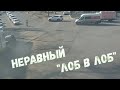 НЕРАВНЫЙ
"ЛОБ В ЛОБ"